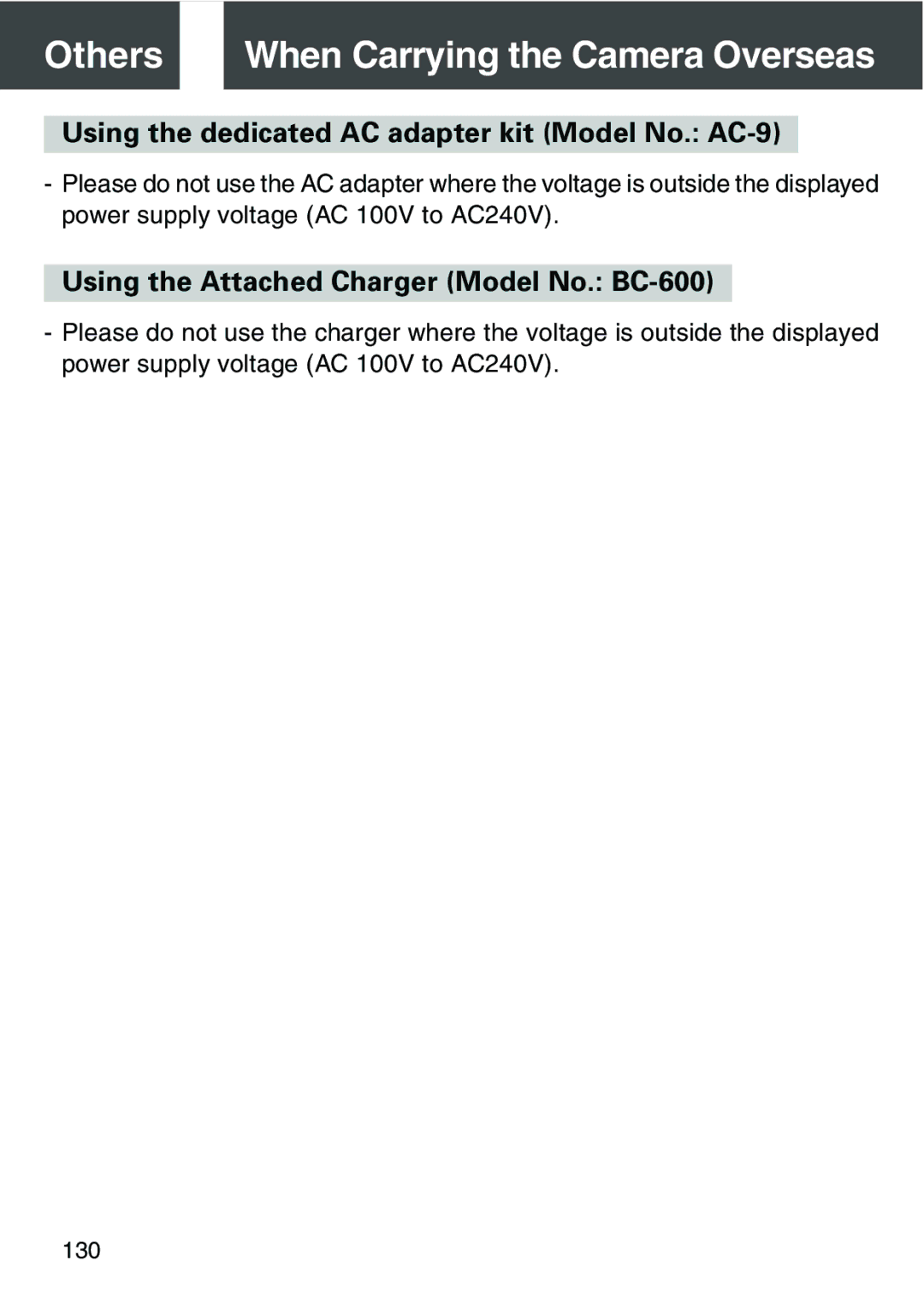 Others

When Carrying the Camera Overseas

Using the dedicated AC adapter kit (Model No.: AC-9)

- Please do not use the AC adapter where the voltage is outside the displayed power supply voltage (AC 100V to AC240V).

Using the Attached Charger (Model No.: BC-600)

- Please do not use the charger where the voltage is outside the displayed power supply voltage (AC 100V to AC240V).

130